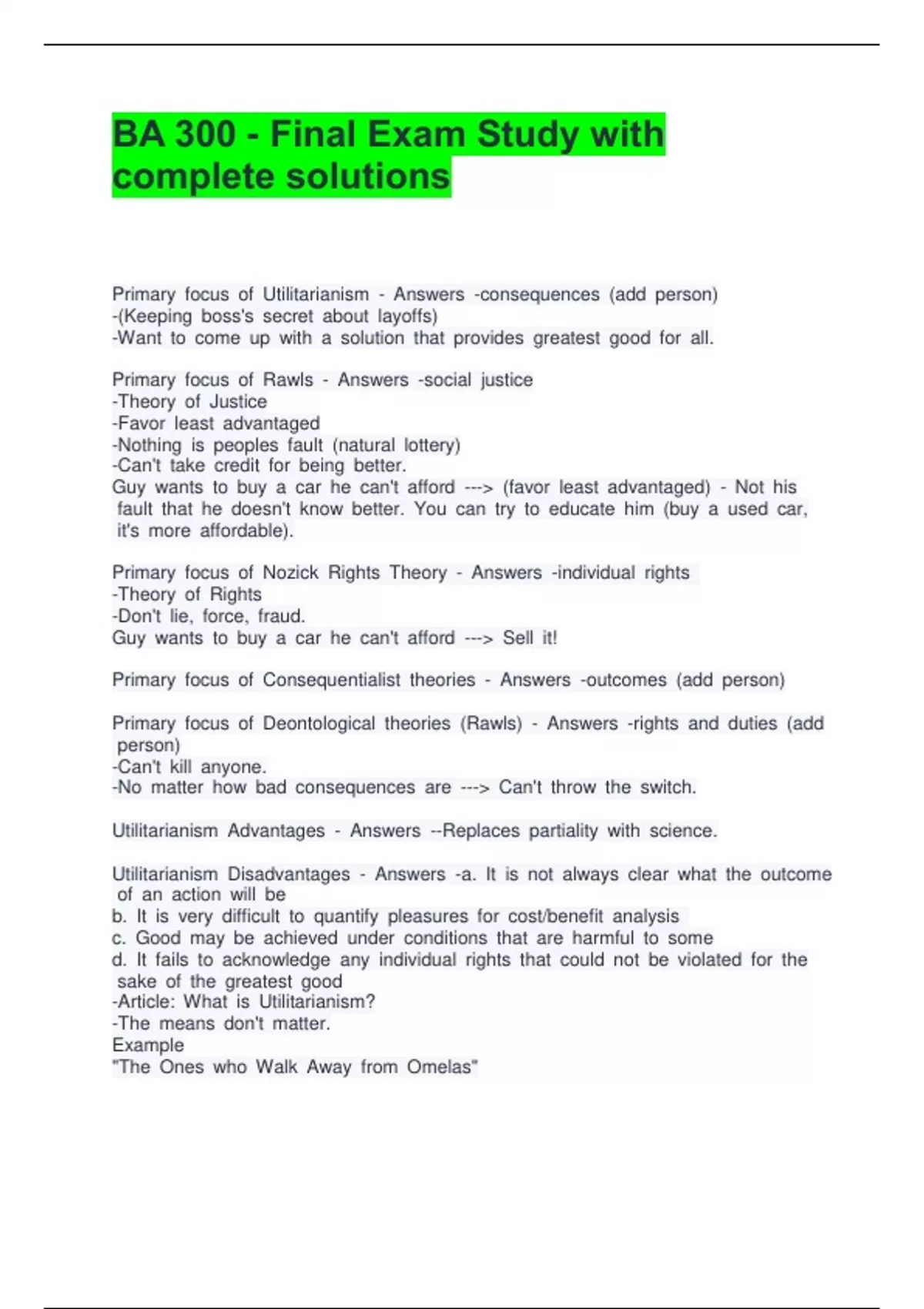 BA 300 - Final Exam Study with complete solutions

Primary focus of Utilitarianism - Answers -consequences (add person)
-(Keeping boss's secret about layoffs)
-Want to come up with a solution that provides greatest good for all.

Primary focus of Rawls - Answers -social justice
-Theory of Justice
-Favor least advantaged
-Nothing is peoples fault (natural lottery)
-Can't take credit for being better.
Guy wants to buy a car he can't afford ---> (favor least advantaged) - Not his fault that he doesn't know better. You can try to educate him (buy a used car, it's more affordable).

Primary focus of Nozick Rights Theory - Answers -individual rights
-Theory of Rights
-Don't lie, force, fraud.
Guy wants to buy a car he can't afford ---> Sell it!

Primary focus of Consequentialist theories - Answers -outcomes (add person)

Primary focus of Deontological theories (Rawls) - Answers -rights and duties (add person)
-Can't kill anyone.
-No matter how bad consequences are ---> Can't throw the switch.

Utilitarianism Advantages - Answers --Replaces partiality with science.

Utilitarianism Disadvantages - Answers -a. It is not always clear what the outcome of an action will be
b. It is very difficult to quantify pleasures for cost/benefit analysis
c. Good may be achieved under conditions that are harmful to some
d. It fails to acknowledge any individual rights that could not be violated for the sake of the greatest good
-Article: What is Utilitarianism?
-The means don't matter.
Example
"The Ones who Walk Away from Omelas"